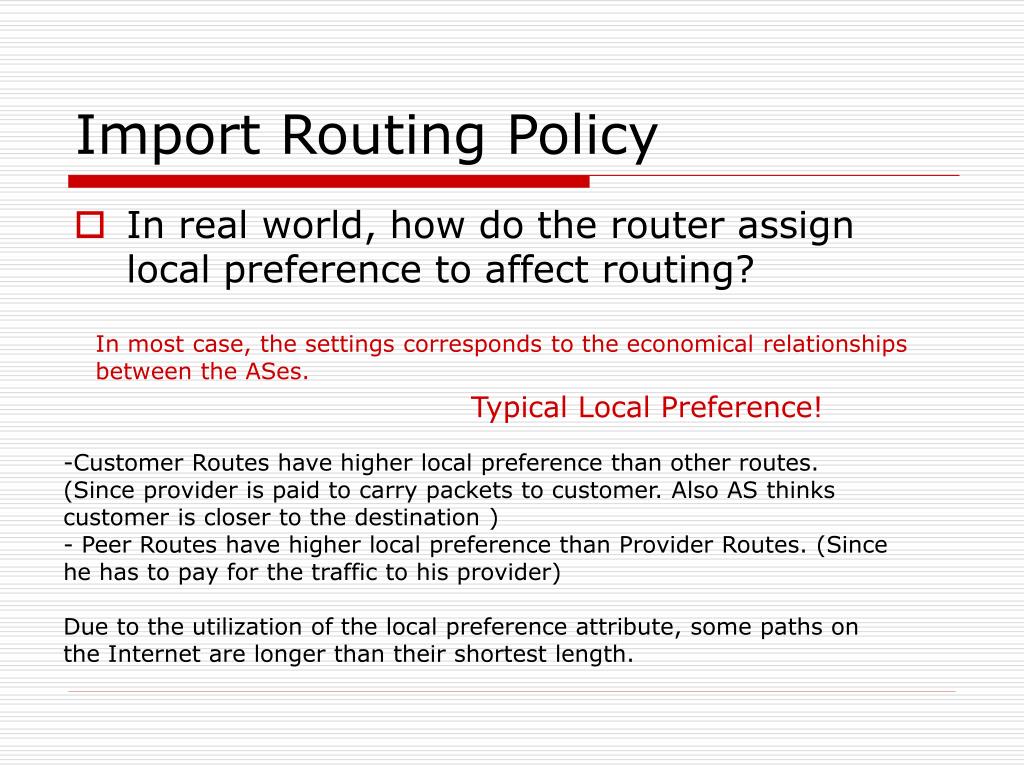 Import Routing Policy

In real world, how do the router assign local preference to affect routing?

In most case, the settings corresponds to the economical relationships between the ASes.

Typical Local Preference!

-Customer Routes have higher local preference than other routes. (Since provider is paid to carry packets to customer. Also AS thinks customer is closer to the destination )
- Peer Routes have higher local preference than Provider Routes. (Since he has to pay for the traffic to his provider)

Due to the utilization of the local preference attribute, some paths on the Internet are longer than their shortest length.